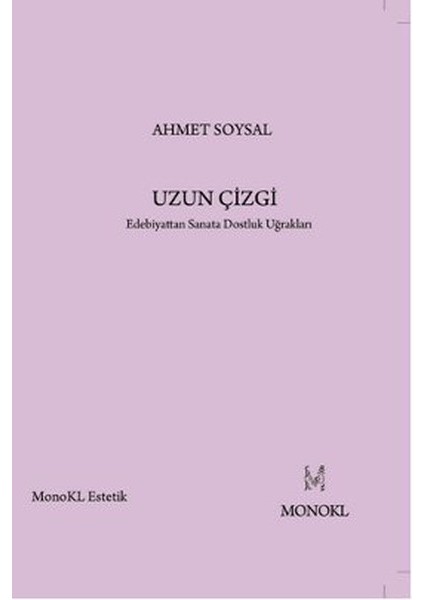 AHMET SOYSAL

UZUN ÇİZGİ
Edebiyattan Sanata Dostluk Uğrakları

MonoKL Estetik

M
MONOKL